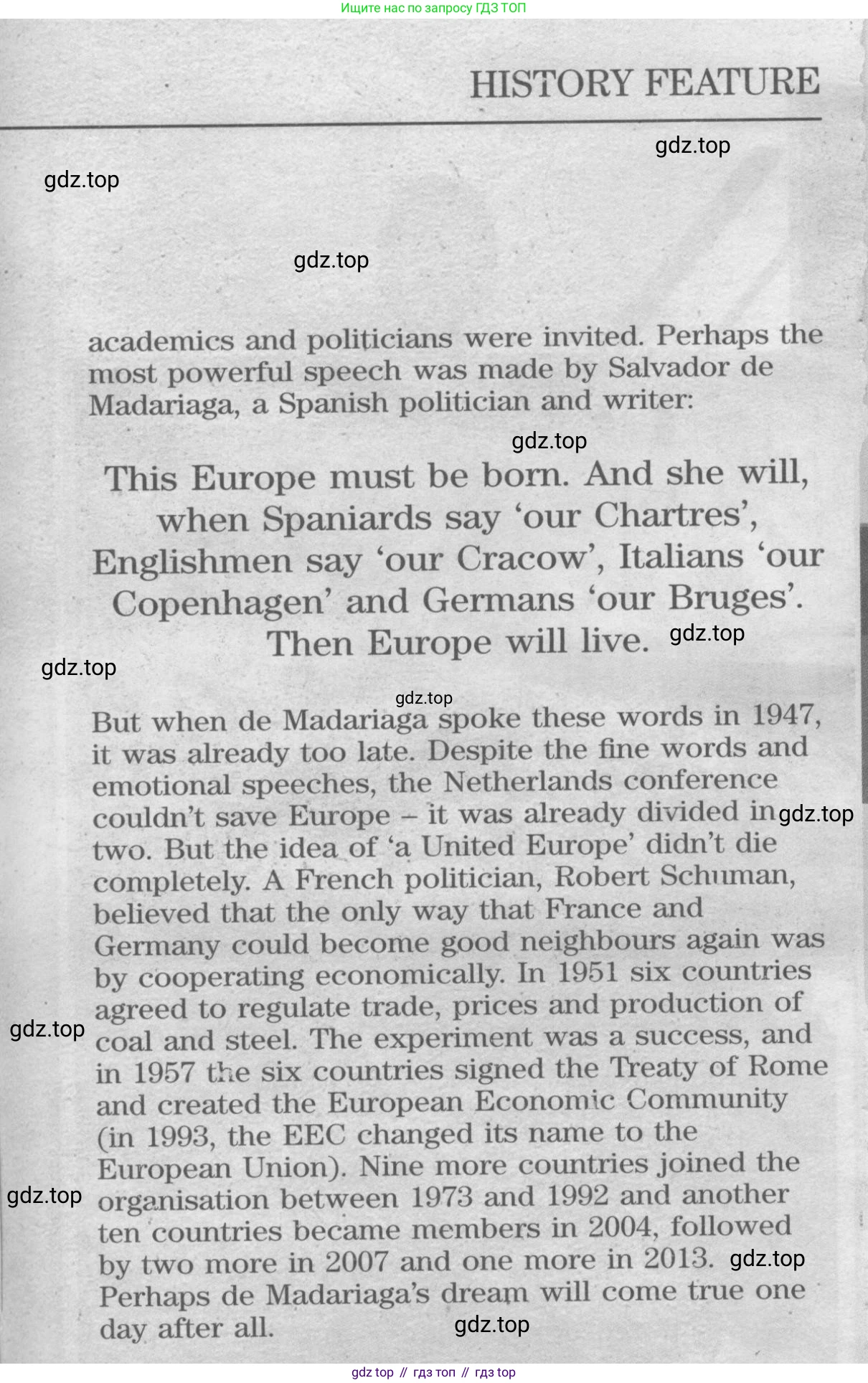 Ищите нас по запросу ГДЗ ТОП

HISTORY FEATURE

gdz.top

gdz.top

gdz.top

academics and politicians were invited. Perhaps the most powerful speech was made by Salvador de Madariaga, a Spanish politician and writer:

gdz.top

This Europe must be born. And she will, when Spaniards say 'our Chartres', Englishmen say 'our Cracow', Italians 'our Copenhagen' and Germans 'our Bruges'. Then Europe will live.

gdz.top

gdz.top

gdz.top

But when de Madariaga spoke these words in 1947, it was already too late. Despite the fine words and emotional speeches, the Netherlands conference couldn't save Europe – it was already divided in two. But the idea of 'a United Europe' didn't die completely. A French politician, Robert Schuman, believed that the only way that France and Germany could become good neighbours again was by cooperating economically. In 1951 six countries agreed to regulate trade, prices and production of coal and steel. The experiment was a success, and in 1957 the six countries signed the Treaty of Rome and created the European Economic Community (in 1993, the EEC changed its name to the European Union). Nine more countries joined the organisation between 1973 and 1992 and another ten countries became members in 2004, followed by two more in 2007 and one more in 2013. Perhaps de Madariaga's dream will come true one day after all.

gdz.top

gdz.top

gdz.top

gdz.top

gdz.top

gdz top // гдз топ // гдз top